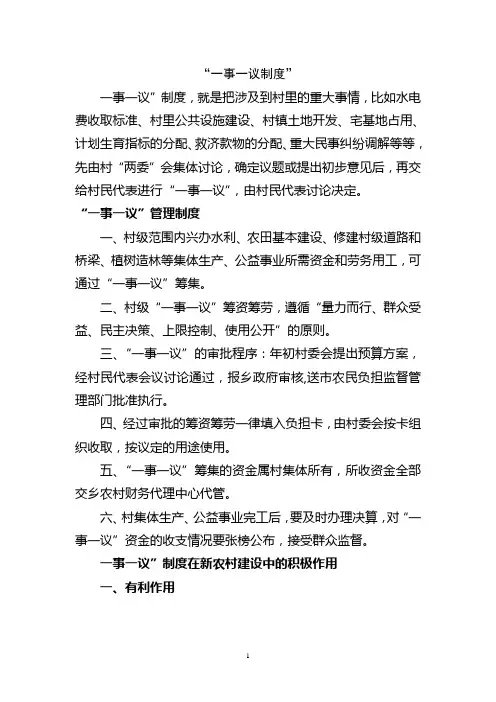 “一事一议制度”

一事一议”制度，就是把涉及到村里的重大事情，比如水电费收取标准、村里公共设施建设、村镇土地开发、宅基地占用、计划生育指标的分配、救济款物的分配、重大民事纠纷调解等等，先由村“两委”会集体讨论，确定议题或提出初步意见后，再交给村民代表进行“一事一议”，由村民代表讨论决定。

“一事一议”管理制度

一、村级范围内兴办水利、农田基本建设、修建村级道路和桥梁、植树造林等集体生产、公益事业所需资金和劳务用工，可通过“一事一议”筹集。

二、村级“一事一议”筹资筹劳，遵循“量力而行、群众受益、民主决策、上限控制、使用公开”的原则。

三、“一事一议”的审批程序：年初村委会提出预算方案，经村民代表会议讨论通过，报乡政府审核,送市农民负担监督管理部门批准执行。

四、经过审批的筹资筹劳一律填入负担卡，由村委会按卡组织收取，按议定的用途使用。

五、“一事一议”筹集的资金属村集体所有，所收资金全部交乡农村财务代理中心代管。

六、村集体生产、公益事业完工后，要及时办理决算，对“一事一议”资金的收支情况要张榜公布，接受群众监督。

一事一议”制度在新农村建设中的积极作用

一、有利作用

1